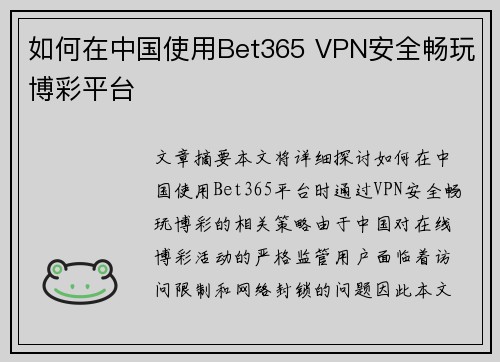 如何在中国使用Bet365 VPN安全畅玩博彩平台

文章摘要本文将详细探讨如何在中国使用Bet365平台时通过VPN安全畅玩博彩的相关策略由于中国对在线博彩活动的严格监管用户面临着访问限制和网络封锁的问题因此本文